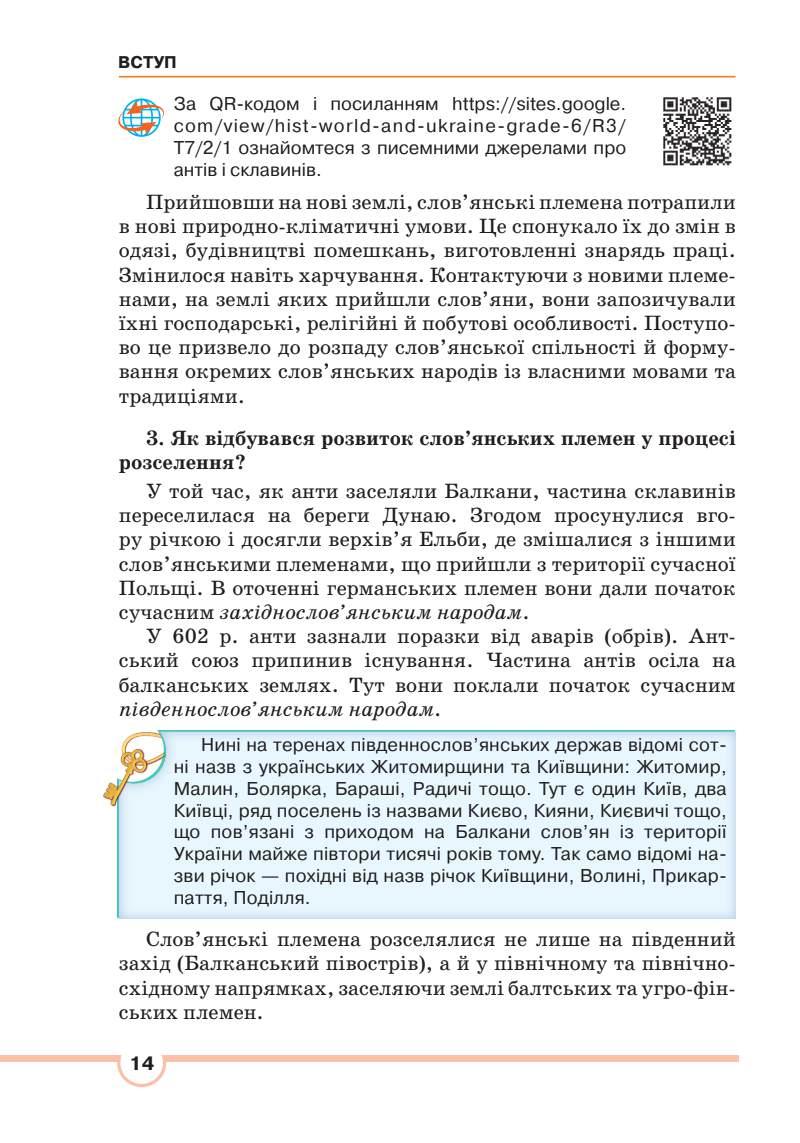 ВСТУП

За QR-кодом і посиланням https://sites.google.com/view/hist-world-and-ukraine-grade-6/R3/T7/2/1 ознайомтеся з писемними джерелами про антів і склавинів.

Прийшовши на нові землі, слов'янські племена потрапили в нові природно-кліматичні умови. Це спонукало їх до змін в одязі, будівництві помешкань, виготовленні знарядь праці. Змінилося навіть харчування. Контактуючи з новими племенами, на землі яких прийшли слов'яни, вони запозичували їхні господарські, релігійні й побутові особливості. Поступово це призвело до розпаду слов'янської спільності й формування окремих слов'янських народів із власними мовами та традиціями.

3. Як відбувався розвиток слов'янських племен у процесі розселення?

У той час, як анти заселяли Балкани, частина склавинів переселилася на береги Дунаю. Згодом просунулися вгору річкою і досягли верхів'я Ельби, де змішалися з іншими слов'янськими племенами, що прийшли з території сучасної Польщі. В оточенні германських племен вони дали початок сучасним західнослов'янським народам.

У 602 р. анти зазнали поразки від аварів (обрів). Антський союз припинив існування. Частина антів осіла на балканських землях. Тут вони поклали початок сучасним південнослов'янським народам.

Нині на теренах південнослов'янських держав відомі сотні назв з українських Житомирщини та Київщини: Житомир, Малин, Болярка, Бараші, Радичі тощо. Тут є один Київ, два Київці, ряд поселень із назвами Києво, Кияни, Києвичі тощо, що пов'язані з приходом на Балкани слов'ян із території України майже півтори тисячі років тому. Так само відомі назви річок — похідні від назв річок Київщини, Волині, Прикарпаття, Поділля.

Слов'янські племена розселялися не лише на південний захід (Балканський півострів), а й у північному та північно-східному напрямках, заселяючи землі балтських та угро-фінських племен.

14